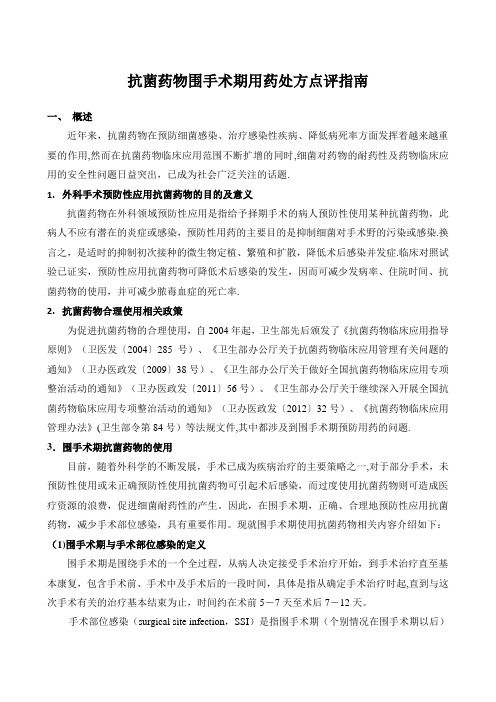 抗菌药物围手术期用药处方点评指南

一、 概述

近年来，抗菌药物在预防细菌感染、治疗感染性疾病、降低病死率方面发挥着越来越重要的作用,然而在抗菌药物临床应用范围不断扩增的同时,细菌对药物的耐药性及药物临床应用的安全性问题日益突出，已成为社会广泛关注的话题.

1. 外科手术预防性应用抗菌药物的目的及意义

抗菌药物在外科领域预防性应用是指给予择期手术的病人预防性使用某种抗菌药物，此病人不应有潜在的炎症或感染，预防性用药的主要目的是抑制细菌对手术野的污染或感染.换言之，是适时的抑制初次接种的微生物定植、繁殖和扩散，降低术后感染并发症.临床对照试验已证实，预防性应用抗菌药物可降低术后感染的发生，因而可减少发病率、住院时间、抗菌药物的使用，并可减少脓毒血症的死亡率.

2. 抗菌药物合理使用相关政策

为促进抗菌药物的合理使用，自 2004 年起，卫生部先后颁发了《抗菌药物临床应用指导原则》（卫医发〔2004〕285 号）、《卫生部办公厅关于抗菌药物临床应用管理有关问题的通知》（卫办医政发〔2009〕38 号）、《卫生部办公厅关于做好全国抗菌药物临床应用专项整治活动的通知》（卫办医政发〔2011〕56 号）、《卫生部办公厅关于继续深入开展全国抗菌药物临床应用专项整治活动的通知》（卫办医政发〔2012〕32 号）、《抗菌药物临床应用管理办法》(卫生部令第 84 号）等法规文件,其中都涉及到围手术期预防用药的问题.

3. 围手术期抗菌药物的使用

目前，随着外科学的不断发展，手术已成为疾病治疗的主要策略之一,对于部分手术，未预防性使用或未正确预防性使用抗菌药物可引起术后感染，而过度使用抗菌药物则可造成医疗资源的浪费，促进细菌耐药性的产生。因此，在围手术期，正确、合理地预防性应用抗菌药物，减少手术部位感染，具有重要作用。现就围手术期使用抗菌药物相关内容介绍如下：

(1)围手术期与手术部位感染的定义

围手术期是围绕手术的一个全过程，从病人决定接受手术治疗开始，到手术治疗直至基本康复，包含手术前、手术中及手术后的一段时间，具体是指从确定手术治疗时起,直到与这次手术有关的治疗基本结束为止，时间约在术前 5－7 天至术后 7－12 天。

手术部位感染（surgical site infection，SSI）是指围手术期（个别情况在围手术期以后）